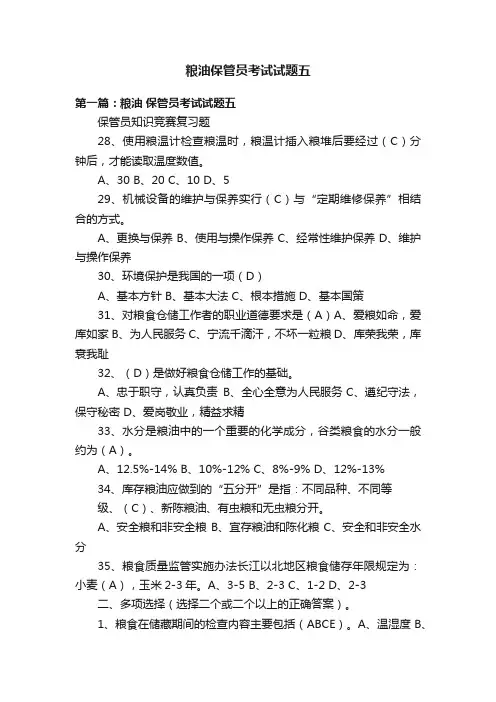 粮油保管员考试试题五

第一篇：粮油 保管员考试试题五

保管员知识竞赛复习题

28、使用粮温计检查粮温时，粮温计插入粮堆后要经过（C）分钟后，才能读取温度数值。

A、30 B、20 C、10 D、5

29、机械设备的维护与保养实行（C）与“定期维修保养”相结合的方式。

A、更换与保养 B、使用与操作保养 C、经常性维护保养 D、维护与操作保养

30、环境保护是我国的一项（D）

A、基本方针 B、基本大法 C、根本措施 D、基本国策

31、对粮食仓储工作者的职业道德要求是（A）A、爱粮如命，爱库如家 B、为人民服务 C、宁流千滴汗，不坏一粒粮 D、库荣我荣，库衰我耻

32、（D）是做好粮食仓储工作的基础。

A、忠于职守，认真负责 B、全心全意为人民服务 C、遵纪守法，保守秘密 D、爱岗敬业，精益求精

33、水分是粮油中的一个重要的化学成分，谷类粮食的水分一般约为（A）。

A、12.5%-14% B、10%-12% C、8%-9% D、12%-13%

34、库存粮油应做到的“五分开”是指：不同品种、不同等级、（C）、新陈粮油、有虫粮和无虫粮分开。

A、安全粮和非安全粮 B、宜存粮油和陈化粮 C、安全和非安全水分

35、粮食质量监管实施办法长江以北地区粮食储存年限规定为：小麦（A），玉米 2-3 年。A、3-5 B、2-3 C、1-2 D、2-3

二、多项选择（选择二个或二个以上的正确答案）。

1、粮食在储藏期间的检查内容主要包括（ABCE）。A、温湿度 B、